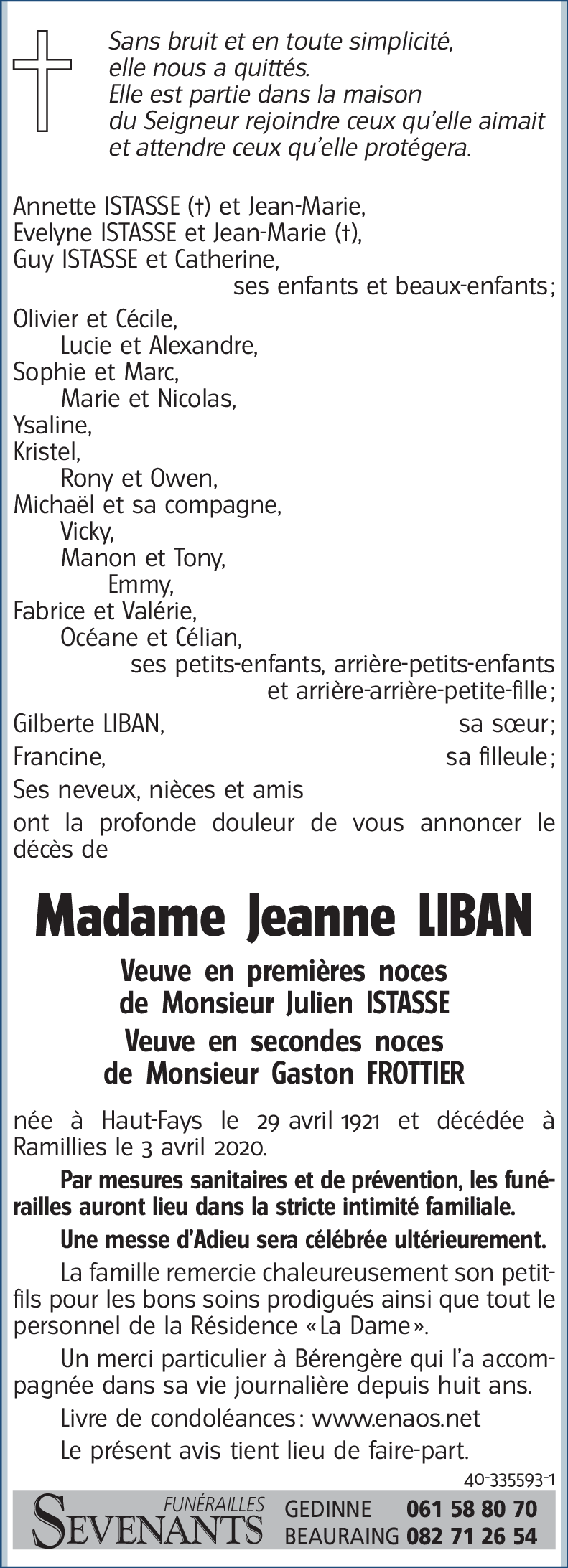 Sans bruit et en toute simplicité, elle nous a quittés. Elle est partie dans la maison du Seigneur rejoindre ceux qu'elle aimait et attendre ceux qu'elle protégera.

Annette ISTASSE (†) et Jean-Marie,
Evelyne ISTASSE et Jean-Marie (†),
Guy ISTASSE et Catherine,
ses enfants et beaux-enfants;
Olivier et Cécile,
Lucie et Alexandre,
Sophie et Marc,
Marie et Nicolas,
Ysaline,
Kristel,
Rony et Owen,
Michaël et sa compagne,
Vicky,
Manon et Tony,
Emmy,
Fabrice et Valérie,
Océane et Célian,
ses petits-enfants, arrière-petits-enfants et arrière-arrière-petite-fille;
Gilberte LIBAN, sa sœur;
Francine, sa filleule;
Ses neveux, nièces et amis
ont la profonde douleur de vous annoncer le décès de

Madame Jeanne LIBAN

Veuve en premières noces de Monsieur Julien ISTASSE
Veuve en secondes noces de Monsieur Gaston FROTTIER

née à Haut-Fays le 29 avril 1921 et décédée à Ramillies le 3 avril 2020.

Par mesures sanitaires et de prévention, les funérailles auront lieu dans la stricte intimité familiale.

Une messe d'Adieu sera célébrée ultérieurement.

La famille remercie chaleureusement son petit-fils pour les bons soins prodigués ainsi que tout le personnel de la Résidence «La Dame».

Un merci particulier à Bérengère qui l'a accompagnée dans sa vie journalière depuis huit ans.

Livre de condoléances: www.enaos.net

Le présent avis tient lieu de faire-part.

40-335593-1

FUNÉRAILLES SEVENANTS GEDINNE 061 58 80 70 BEAURAING 082 71 26 54